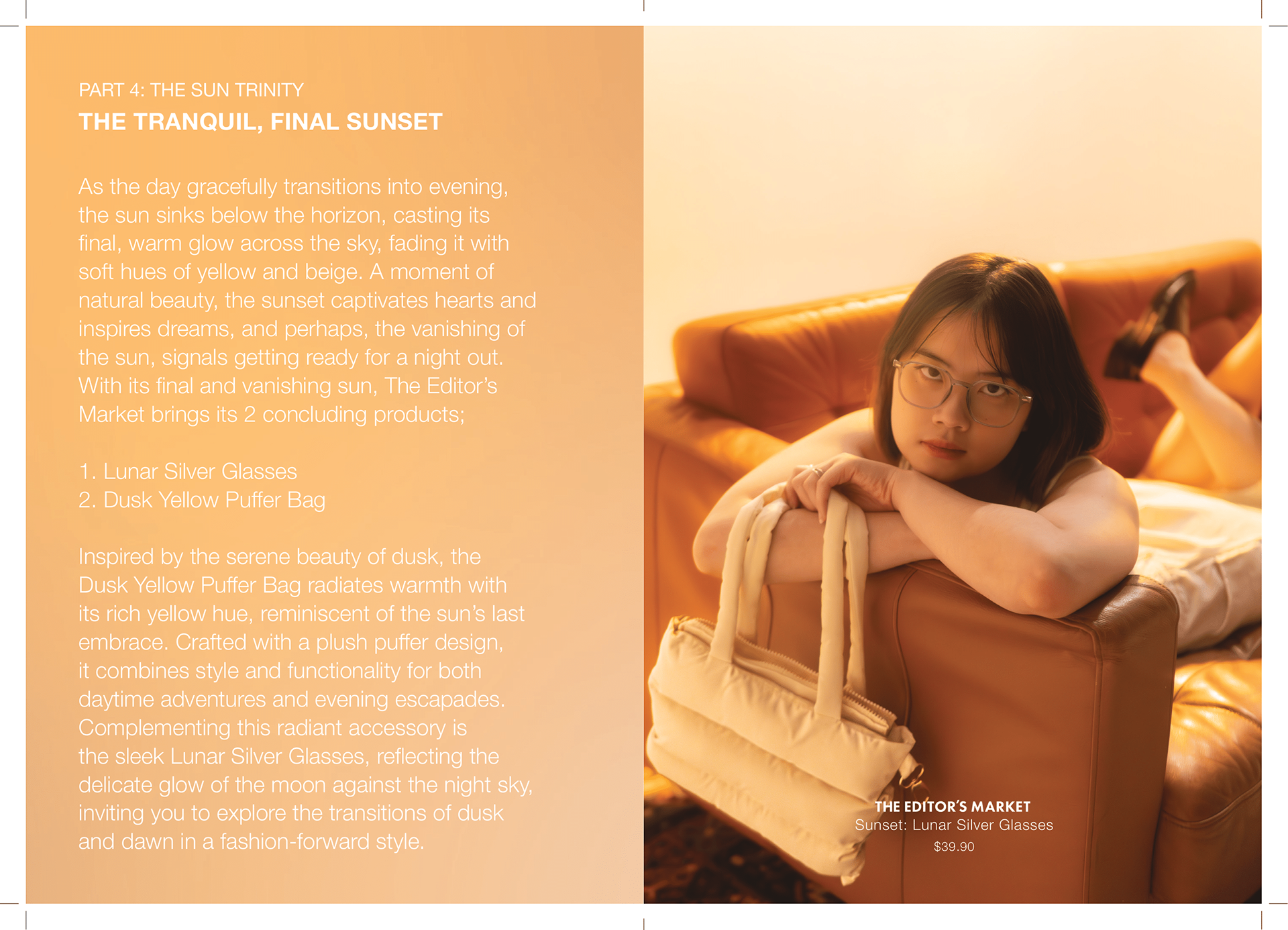 PART 4: THE SUN TRINITY
THE TRANQUIL, FINAL SUNSET

As the day gracefully transitions into evening, the sun sinks below the horizon, casting its final, warm glow across the sky, fading it with soft hues of yellow and beige. A moment of natural beauty, the sunset captivates hearts and inspires dreams, and perhaps, the vanishing of the sun, signals getting ready for a night out. With its final and vanishing sun, The Editor's Market brings its 2 concluding products;

1. Lunar Silver Glasses
2. Dusk Yellow Puffer Bag

Inspired by the serene beauty of dusk, the Dusk Yellow Puffer Bag radiates warmth with its rich yellow hue, reminiscent of the sun's last embrace. Crafted with a plush puffer design, it combines style and functionality for both daytime adventures and evening escapades. Complementing this radiant accessory is the sleek Lunar Silver Glasses, reflecting the delicate glow of the moon against the night sky, inviting you to explore the transitions of dusk and dawn in a fashion-forward style.

THE EDITOR'S MARKET
Sunset: Lunar Silver Glasses
$39.90